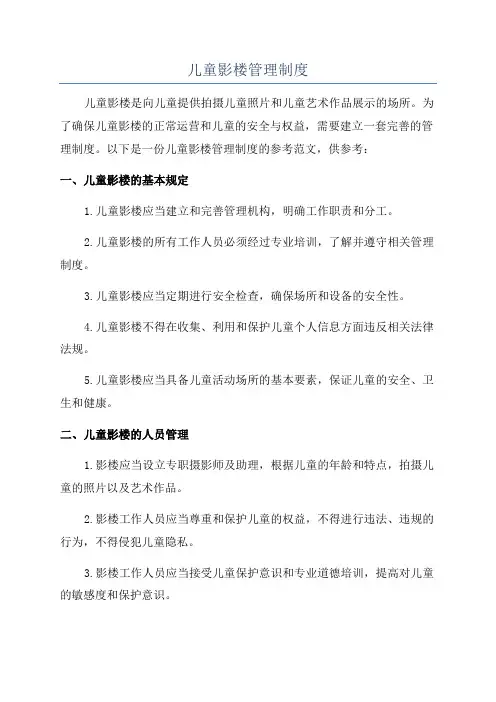 儿童影楼管理制度

儿童影楼是向儿童提供拍摄儿童照片和儿童艺术作品展示的场所。为了确保儿童影楼的正常运营和儿童的安全与权益，需要建立一套完善的管理制度。以下是一份儿童影楼管理制度的参考范文，供参考：

一、儿童影楼的基本规定

1.儿童影楼应当建立和完善管理机构，明确工作职责和分工。

2.儿童影楼的所有工作人员必须经过专业培训，了解并遵守相关管理制度。

3.儿童影楼应当定期进行安全检查，确保场所和设备的安全性。

4.儿童影楼不得在收集、利用和保护儿童个人信息方面违反相关法律法规。

5.儿童影楼应当具备儿童活动场所的基本要素，保证儿童的安全、卫生和健康。

二、儿童影楼的人员管理

1.影楼应当设立专职摄影师及助理，根据儿童的年龄和特点，拍摄儿童的照片以及艺术作品。

2.影楼工作人员应当尊重和保护儿童的权益，不得进行违法、违规的行为，不得侵犯儿童隐私。

3.影楼工作人员应当接受儿童保护意识和专业道德培训，提高对儿童的敏感度和保护意识。